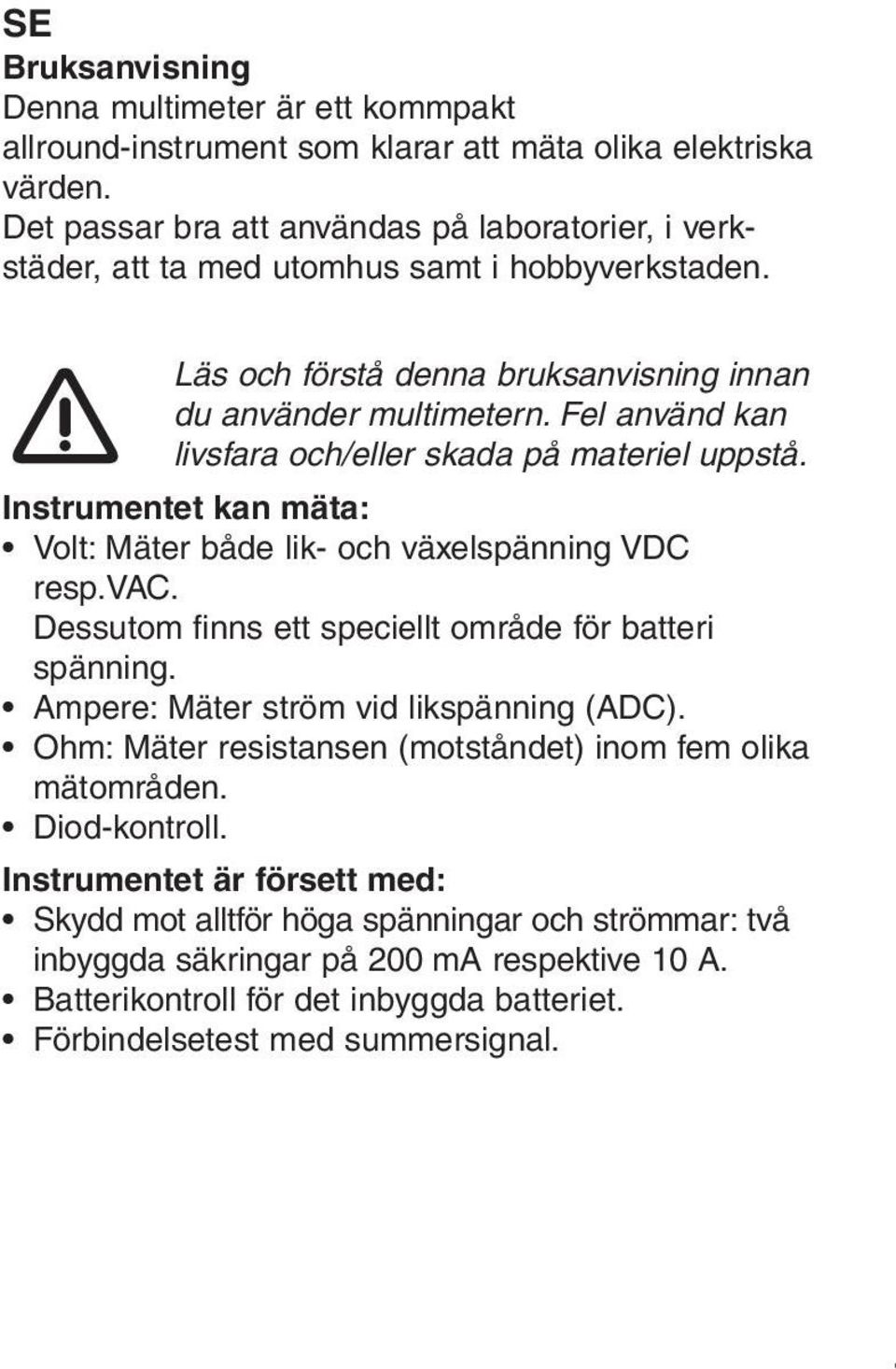 SE

Bruksanvisning

Denna multimeter är ett kommpakt allround-instrument som klarar att mäta olika elektriska värden.

Det passar bra att användas på laboratorier, i verkstäder, att ta med utomhus samt i hobbyverkstaden.

Läs och förstå denna bruksanvisning innan du använder multimetern. Fel använd kan livsfara och/eller skada på materiel uppstå.

Instrumentet kan mäta:

• Volt: Mäter både lik- och växelspänning VDC resp.VAC. Dessutom finns ett speciellt område för batteri spänning.
• Ampere: Mäter ström vid likspänning (ADC).
• Ohm: Mäter resistansen (motståndet) inom fem olika mätområden.
• Diod-kontroll.

Instrumentet är försett med:

• Skydd mot alltför höga spänningar och strömmar: två inbyggda säkringar på 200 mA respektive 10 A.
• Batterikontroll för det inbyggda batteriet.
• Förbindelsetest med summersignal.